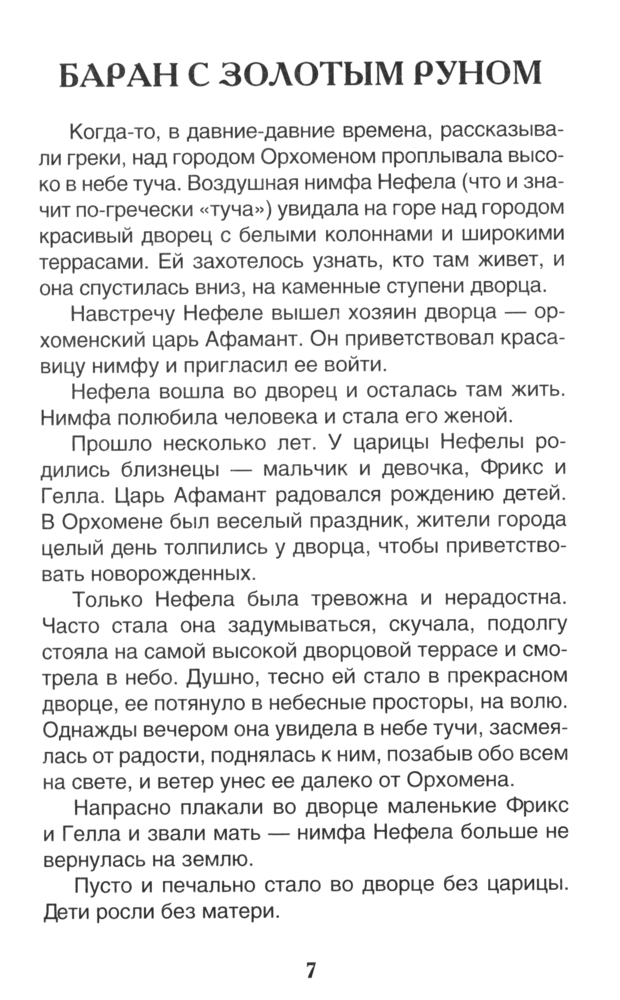 БАРАН С ЗОЛОТЫМ РУНОМ

Когда-то, в давние-давние времена, рассказывали греки, над городом Орхоменом проплывала высоко в небе туча. Воздушная нимфа Нефела (что и значит по-гречески «туча») увидала на горе над городом красивый дворец с белыми колоннами и широкими террасами. Ей захотелось узнать, кто там живет, и она спустилась вниз, на каменные ступени дворца.

Навстречу Нефеле вышел хозяин дворца — орхоменский царь Афамант. Он приветствовал красавицу нимфу и пригласил ее войти.

Нефела вошла во дворец и осталась там жить. Нимфа полюбила человека и стала его женой.

Прошло несколько лет. У царицы Нефелы родились близнецы — мальчик и девочка, Фрикс и Гелла. Царь Афамант радовался рождению детей. В Орхомене был веселый праздник, жители города целый день толпились у дворца, чтобы приветствовать новорожденных.

Только Нефела была тревожна и нерадостна. Часто стала она задумываться, скучала, подолгу стояла на самой высокой дворцовой террасе и смотрела в небо. Душно, тесно ей стало в прекрасном дворце, ее потянуло в небесные просторы, на волю. Однажды вечером она увидела в небе тучи, засмеялась от радости, поднялась к ним, позабыв обо всем на свете, и ветер унес ее далеко от Орхомена.

Напрасно плакали во дворце маленькие Фрикс и Гелла и звали мать — нимфа Нефела больше не вернулась на землю.

Пусто и печально стало во дворце без царицы. Дети росли без матери.

7